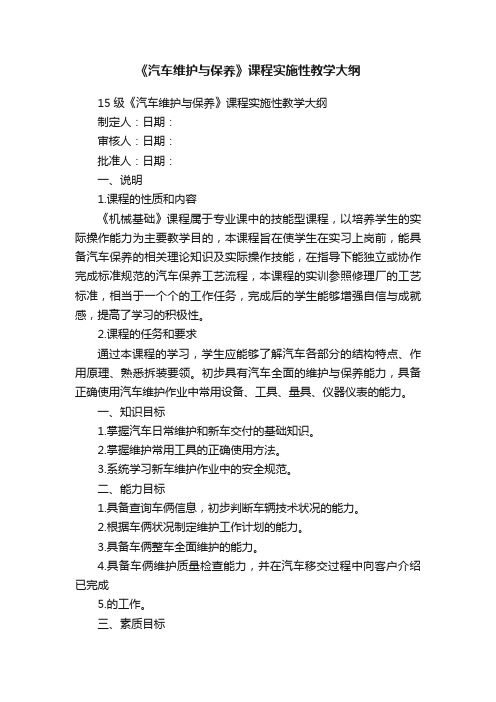 《汽车维护与保养》课程实施性教学大纲

15 级《汽车维护与保养》课程实施性教学大纲

制定人：日期：

审核人：日期：

批准人：日期：

一、说明

1.课程的性质和内容

《机械基础》课程属于专业课中的技能型课程，以培养学生的实际操作能力为主要教学目的，本课程旨在使学生在实习上岗前，能具备汽车保养的相关理论知识及实际操作技能，在指导下能独立或协作完成标准规范的汽车保养工艺流程，本课程的实训参照修理厂的工艺标准，相当于一个个的工作任务，完成后的学生能够增强自信与成就感，提高了学习的积极性。

2.课程的任务和要求

通过本课程的学习，学生应能够了解汽车各部分的结构特点、作用原理、熟悉拆装要领。初步具有汽车全面的维护与保养能力，具备正确使用汽车维护作业中常用设备、工具、量具、仪器仪表的能力。

一、知识目标

1.掌握汽车日常维护和新车交付的基础知识。

2.掌握维护常用工具的正确使用方法。

3.系统学习新车维护作业中的安全规范。

二、能力目标

1.具备查询车俩信息，初步判断车辆技术状况的能力。

2.根据车俩状况制定维护工作计划的能力。

3.具备车俩整车全面维护的能力。

4.具备车俩维护质量检查能力，并在汽车移交过程中向客户介绍已完成

5.的工作。

三、素质目标